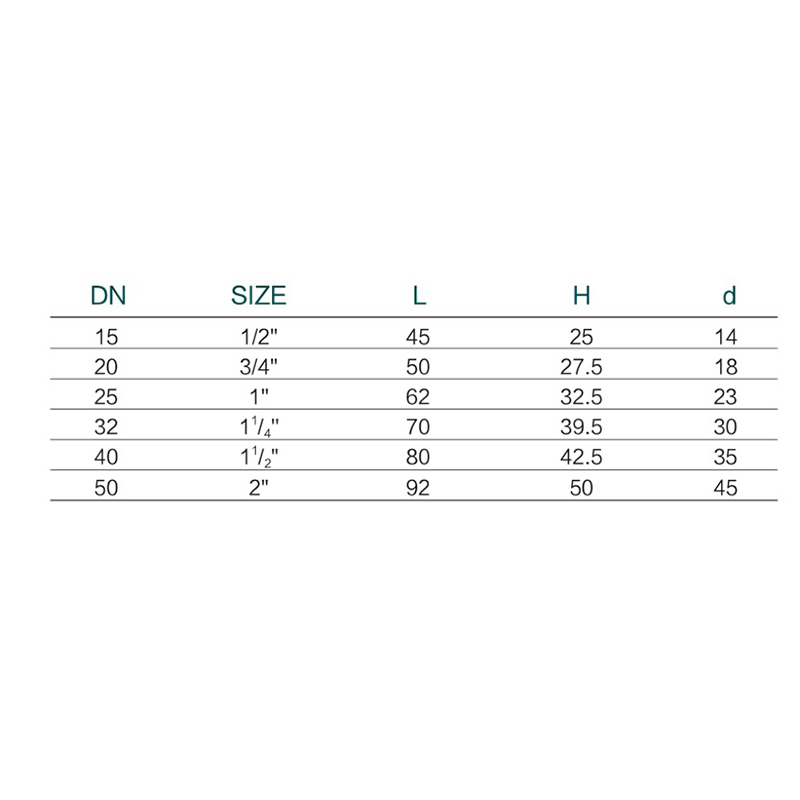 | DN | SIZE | L | H | d |
|---|---|---|---|---|
| 15 | 1/2" | 45 | 25 | 14 |
| 20 | 3/4" | 50 | 27.5 | 18 |
| 25 | 1" | 62 | 32.5 | 23 |
| 32 | $1^1/_4$" | 70 | 39.5 | 30 |
| 40 | $1^1/_2$" | 80 | 42.5 | 35 |
| 50 | 2" | 92 | 50 | 45 |